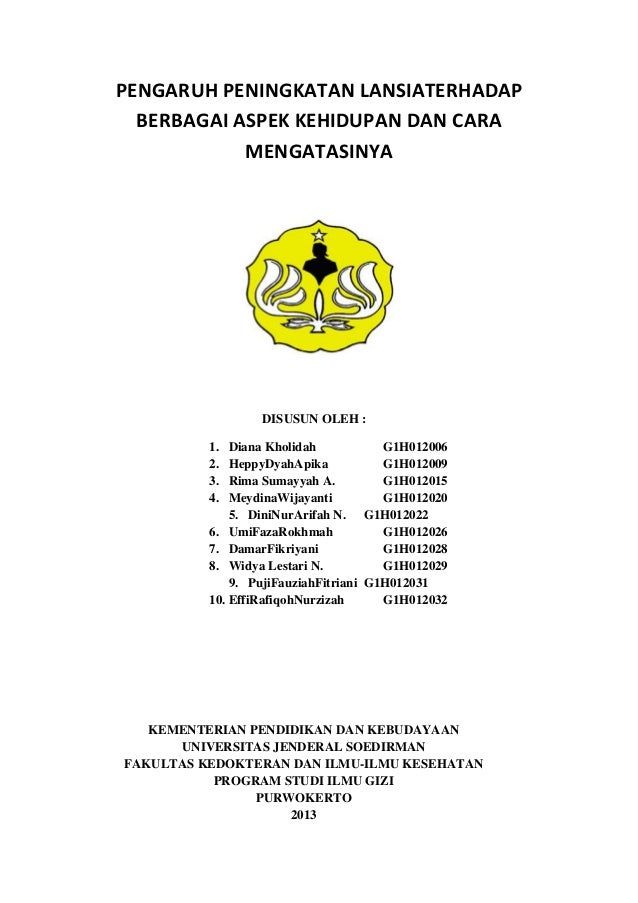 PENGARUH PENINGKATAN LANSIATERHADAP BERBAGAI ASPEK KEHIDUPAN DAN CARA MENGATASINYA

DISUSUN OLEH :

1. Diana Kholidah G1H012006
2. HeppyDyahApika G1H012009
3. Rima Sumayyah A. G1H012015
4. MeydinaWijayanti G1H012020
5. DiniNurArifah N. G1H012022
6. UmiFazaRokhmah G1H012026
7. DamarFikriyani G1H012028
8. Widya Lestari N. G1H012029
9. PujiFauziahFitriani G1H012031
10. EffiRafiqohNurzizah G1H012032

KEMENTERIAN PENDIDIKAN DAN KEBUDAYAAN
UNIVERSITAS JENDERAL SOEDIRMAN
FAKULTAS KEDOKTERAN DAN ILMU-ILMU KESEHATAN
PROGRAM STUDI ILMU GIZI
PURWOKERTO
2013